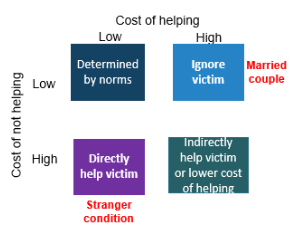 Cost of helping

Low

High

Cost of not helping

Low

Determined by norms

Ignore victim

Married couple

High

Directly help victim

Indirectly help victim or lower cost of helping

Stranger condition